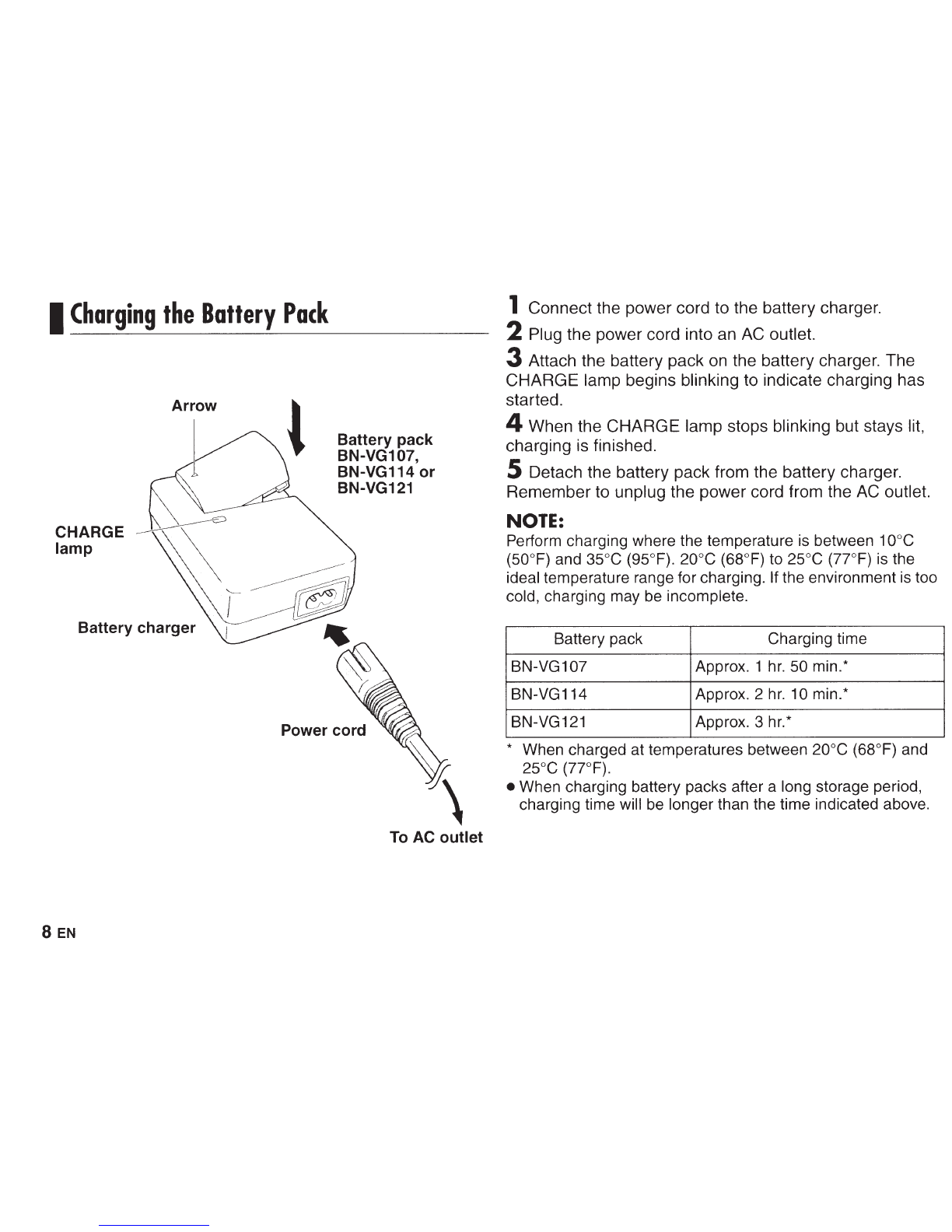 Charging the Battery Pack

Arrow

Battery pack BN-VG107, BN-VG114 or BN-VG121

CHARGE lamp

Battery charger

Power cord

To AC outlet

1 Connect the power cord to the battery charger.

2 Plug the power cord into an AC outlet.

3 Attach the battery pack on the battery charger. The CHARGE lamp begins blinking to indicate charging has started.

4 When the CHARGE lamp stops blinking but stays lit, charging is finished.

5 Detach the battery pack from the battery charger. Remember to unplug the power cord from the AC outlet.

NOTE:
Perform charging where the temperature is between 10°C (50°F) and 35°C (95°F). 20°C (68°F) to 25°C (77°F) is the ideal temperature range for charging. If the environment is too cold, charging may be incomplete.

| Battery pack | Charging time |
|---|---|
| BN-VG107 | Approx. 1 hr. 50 min.* |
| BN-VG114 | Approx. 2 hr. 10 min.* |
| BN-VG121 | Approx. 3 hr.* |

* When charged at temperatures between 20°C (68°F) and 25°C (77°F).
● When charging battery packs after a long storage period, charging time will be longer than the time indicated above.

8 EN